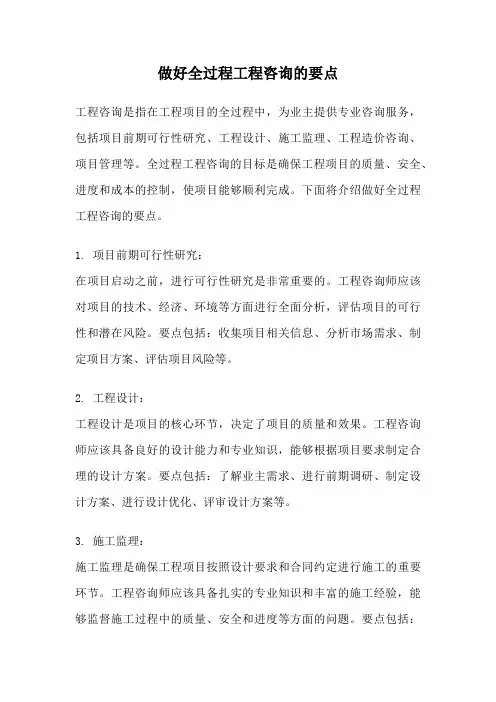 做好全过程工程咨询的要点

工程咨询是指在工程项目的全过程中，为业主提供专业咨询服务，包括项目前期可行性研究、工程设计、施工监理、工程造价咨询、项目管理等。全过程工程咨询的目标是确保工程项目的质量、安全、进度和成本的控制，使项目能够顺利完成。下面将介绍做好全过程工程咨询的要点。

1. 项目前期可行性研究：
在项目启动之前，进行可行性研究是非常重要的。工程咨询师应该对项目的技术、经济、环境等方面进行全面分析，评估项目的可行性和潜在风险。要点包括：收集项目相关信息、分析市场需求、制定项目方案、评估项目风险等。

2. 工程设计：
工程设计是项目的核心环节，决定了项目的质量和效果。工程咨询师应该具备良好的设计能力和专业知识，能够根据项目要求制定合理的设计方案。要点包括：了解业主需求、进行前期调研、制定设计方案、进行设计优化、评审设计方案等。

3. 施工监理：
施工监理是确保工程项目按照设计要求和合同约定进行施工的重要环节。工程咨询师应该具备扎实的专业知识和丰富的施工经验，能够监督施工过程中的质量、安全和进度等方面的问题。要点包括：